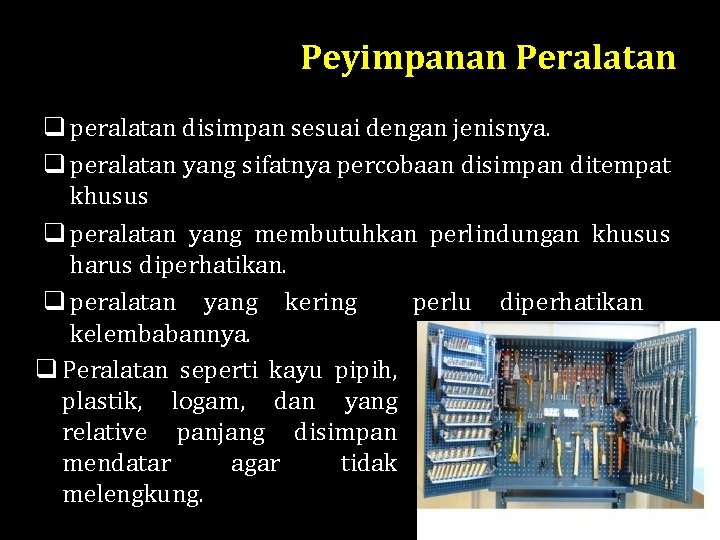 Peyimpanan Peralatan

❑ peralatan disimpan sesuai dengan jenisnya.

❑ peralatan yang sifatnya percobaan disimpan ditempat khusus

❑ peralatan yang membutuhkan perlindungan khusus harus diperhatikan.

❑ peralatan yang kering perlu diperhatikan kelembabannya.

❑ Peralatan seperti kayu pipih, plastik, logam, dan yang relative panjang disimpan mendatar agar tidak melengkung.